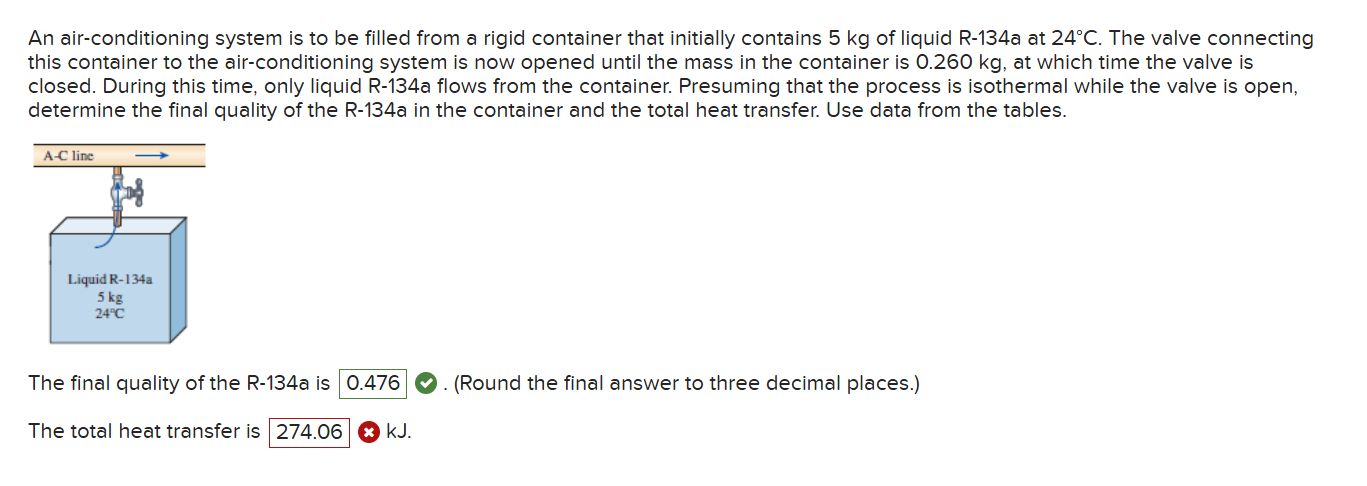 An air-conditioning system is to be filled from a rigid container that initially contains 5 kg of liquid R-134a at 24°C. The valve connecting this container to the air-conditioning system is now opened until the mass in the container is 0.260 kg, at which time the valve is closed. During this time, only liquid R-134a flows from the container. Presuming that the process is isothermal while the valve is open, determine the final quality of the R-134a in the container and the total heat transfer. Use data from the tables.

A-C line

Liquid R-134a
5 kg
24°C

The final quality of the R-134a is 0.476 . (Round the final answer to three decimal places.)

The total heat transfer is 274.06 kJ.